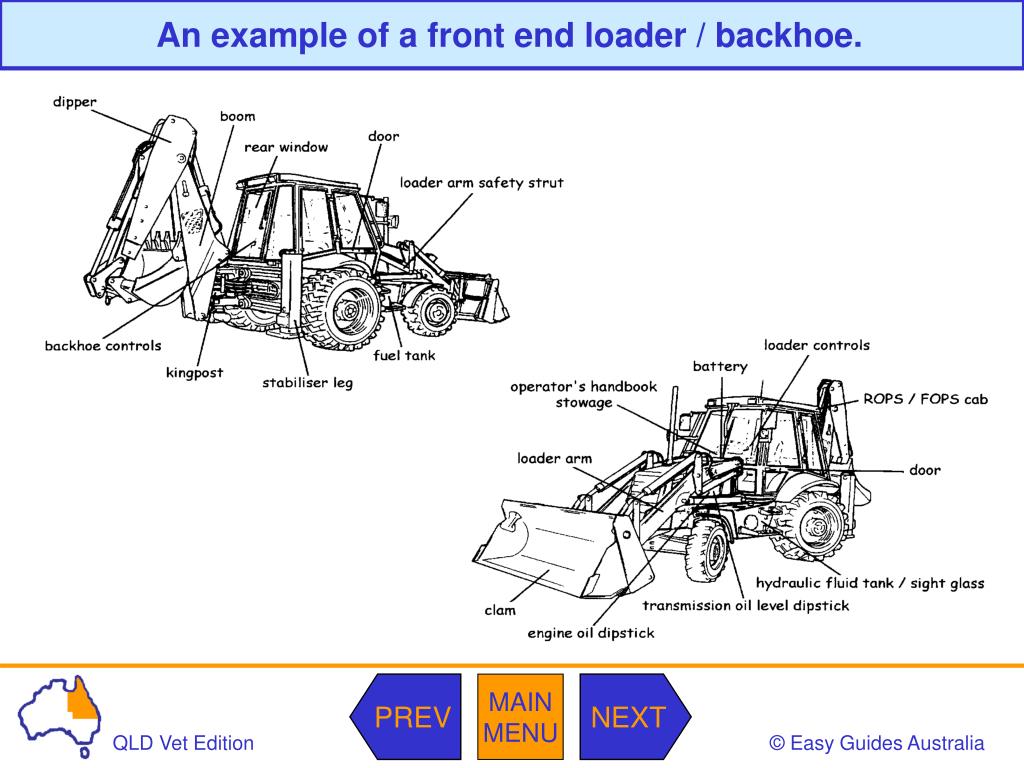 An example of a front end loader / backhoe.

dipper
boom
rear window
door
loader arm safety strut
backhoe controls
kingpost
stabiliser leg
fuel tank

loader controls
battery
operator's handbook stowage
ROPS / FOPS cab
loader arm
door
hydraulic fluid tank / sight glass
transmission oil level dipstick
clam
engine oil dipstick

QLD Vet Edition
PREV
MAIN MENU
NEXT
© Easy Guides Australia